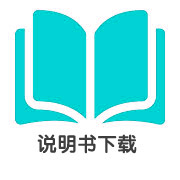 说明书下载